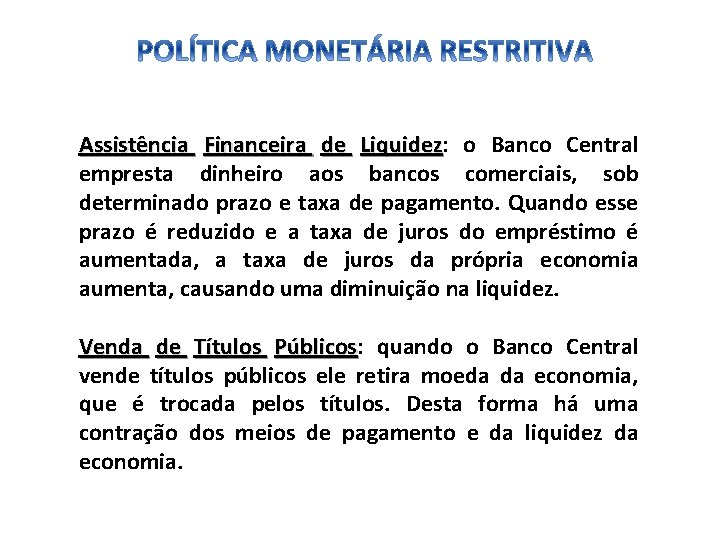 POLÍTICA MONETÁRIA RESTRITIVA

Assistência Financeira de Liquidez: o Banco Central empresta dinheiro aos bancos comerciais, sob determinado prazo e taxa de pagamento. Quando esse prazo é reduzido e a taxa de juros do empréstimo é aumentada, a taxa de juros da própria economia aumenta, causando uma diminuição na liquidez.

Venda de Títulos Públicos: quando o Banco Central vende títulos públicos ele retira moeda da economia, que é trocada pelos títulos. Desta forma há uma contração dos meios de pagamento e da liquidez da economia.